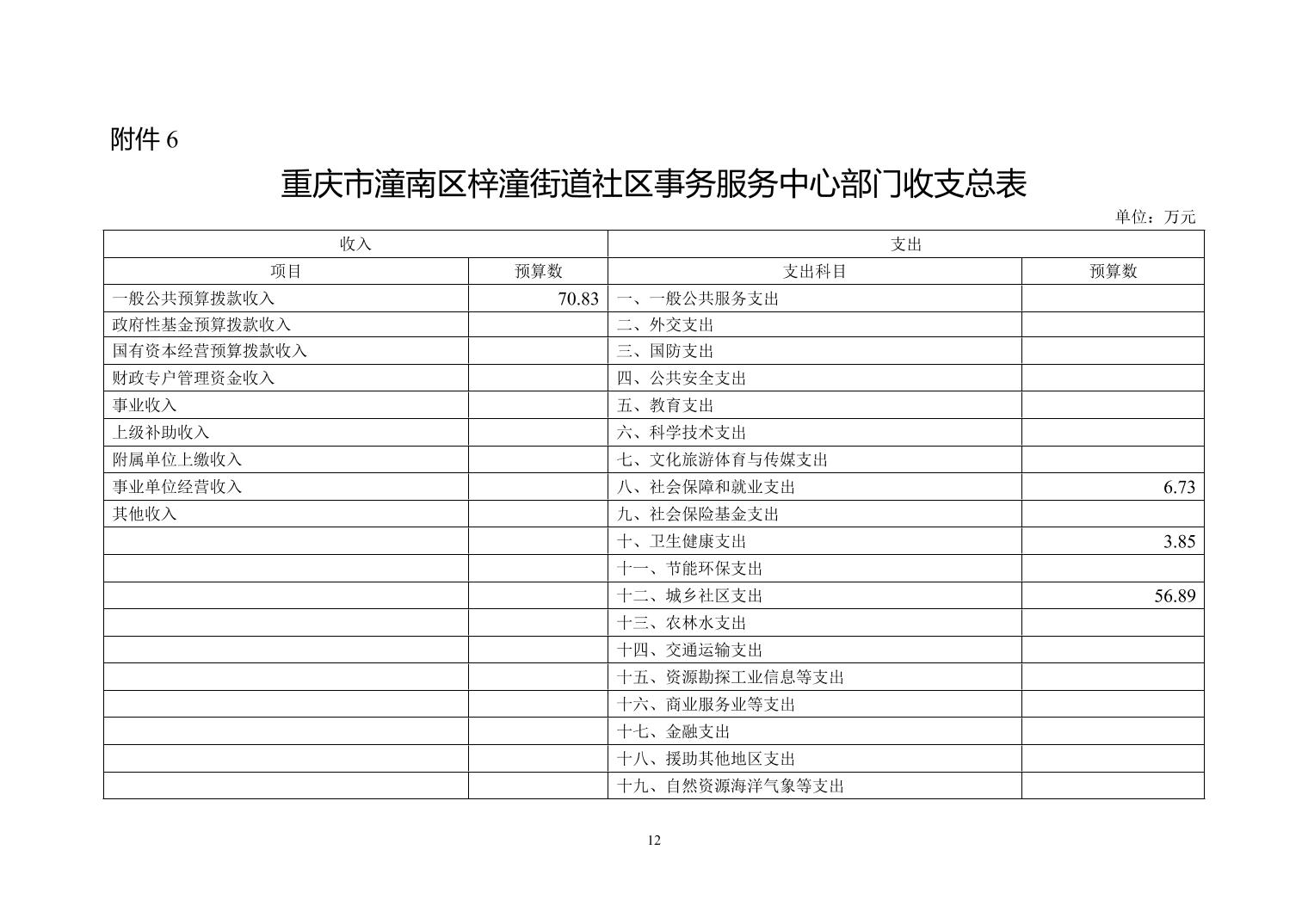 附件 6

重庆市潼南区梓潼街道社区事务服务中心部门收支总表

单位：万元

| 收入 | | 支出 | |
|---|---|---|---|
| 项目 | 预算数 | 支出科目 | 预算数 |
| 一般公共预算拨款收入 | 70.83 | 一、一般公共服务支出 | |
| 政府性基金预算拨款收入 | | 二、外交支出 | |
| 国有资本经营预算拨款收入 | | 三、国防支出 | |
| 财政专户管理资金收入 | | 四、公共安全支出 | |
| 事业收入 | | 五、教育支出 | |
| 上级补助收入 | | 六、科学技术支出 | |
| 附属单位上缴收入 | | 七、文化旅游体育与传媒支出 | |
| 事业单位经营收入 | | 八、社会保障和就业支出 | 6.73 |
| 其他收入 | | 九、社会保险基金支出 | |
| | | 十、卫生健康支出 | 3.85 |
| | | 十一、节能环保支出 | |
| | | 十二、城乡社区支出 | 56.89 |
| | | 十三、农林水支出 | |
| | | 十四、交通运输支出 | |
| | | 十五、资源勘探工业信息等支出 | |
| | | 十六、商业服务业等支出 | |
| | | 十七、金融支出 | |
| | | 十八、援助其他地区支出 | |
| | | 十九、自然资源海洋气象等支出 | |

12